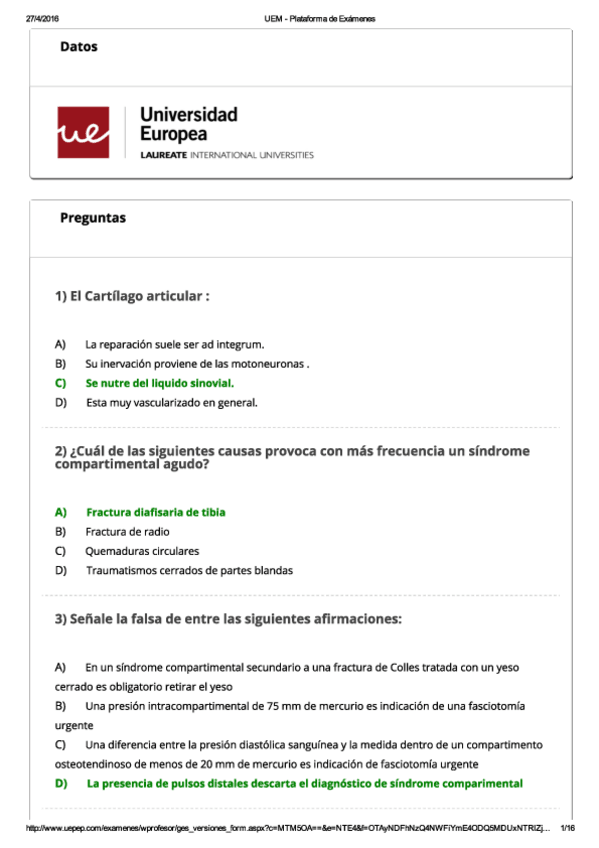 27/4/2016 UEM - Plataforma de Exámenes

Datos

ue Universidad Europea
LAUREATE INTERNATIONAL UNIVERSITIES

Preguntas

1) El Cartílago articular :

A) La reparación suele ser ad integrum.
B) Su inervación proviene de las motoneuronas .
C) Se nutre del liquido sinovial.
D) Esta muy vascularizado en general.

2) ¿Cuál de las siguientes causas provoca con más frecuencia un síndrome compartimental agudo?

A) Fractura diafisaria de tibia
B) Fractura de radio
C) Quemaduras circulares
D) Traumatismos cerrados de partes blandas

3) Señale la falsa de entre las siguientes afirmaciones:

A) En un síndrome compartimental secundario a una fractura de Colles tratada con un yeso cerrado es obligatorio retirar el yeso
B) Una presión intracompartimental de 75 mm de mercurio es indicación de una fasciotomía urgente
C) Una diferencia entre la presión diastólica sanguínea y la medida dentro de un compartimento osteotendinoso de menos de 20 mm de mercurio es indicación de fasciotomía urgente
D) La presencia de pulsos distales descarta el diagnóstico de síndrome comparimental

http://www.uepep.com/examenes/wprofesor/ges_versiones_form.aspx?c=MTM5OA==&e=NTE4&f=OTAyNDFhNzQ4NWFiYmE4ODQ5MDUxNTRlZj... 1/16